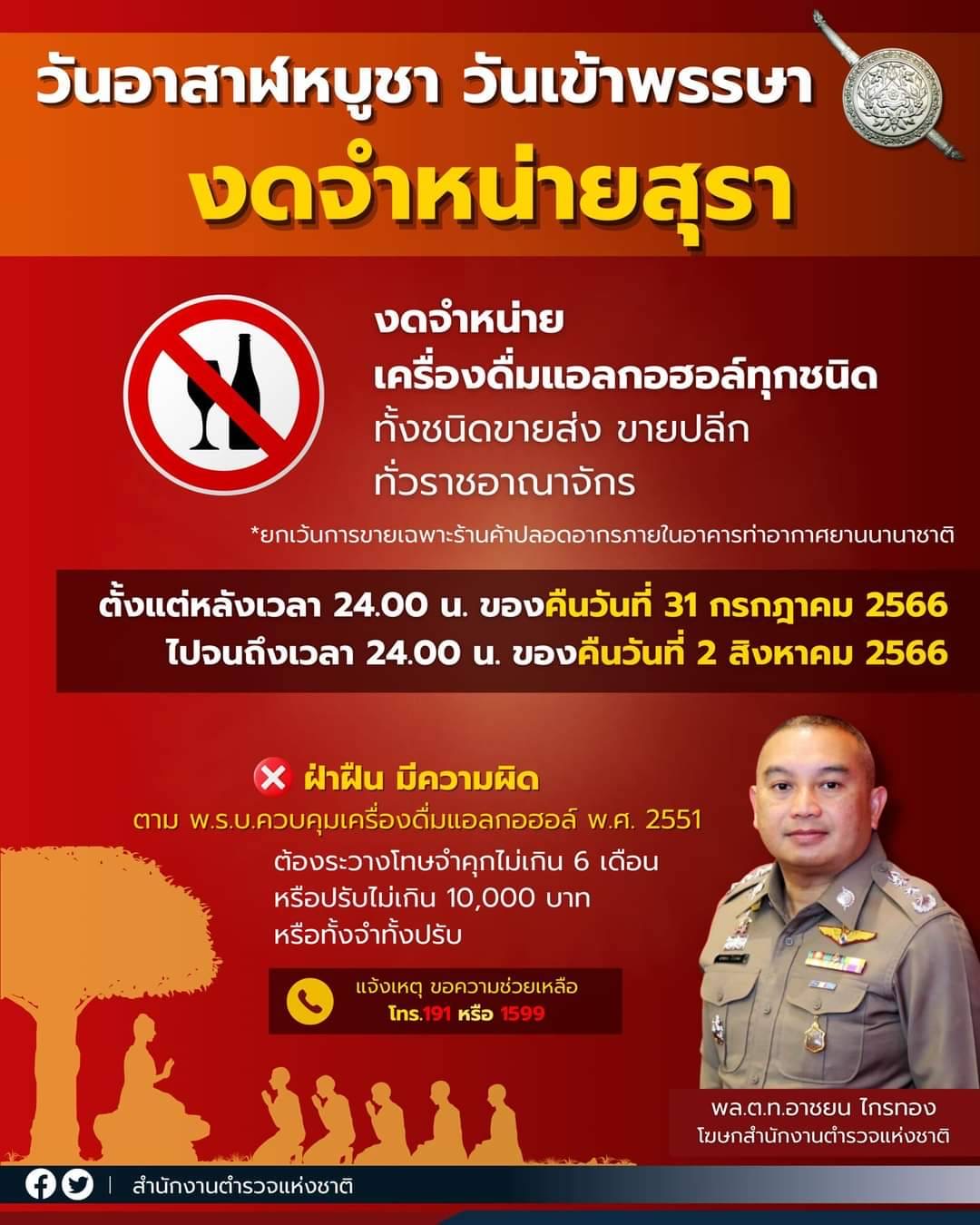 วันอาสาฬหบูชา วันเข้าพรรษา
งดจำหน่ายสุรา

งดจำหน่าย
เครื่องดื่มแอลกอฮอล์ทุกชนิด
ทั้งชนิดขายส่ง ขายปลีก
ทั่วราชอาณาจักร

*ยกเว้นการขายเฉพาะร้านค้าปลอดอากรภายในอาคารท่าอากาศยานนานาชาติ

ตั้งแต่หลังเวลา 24.00 น. ของคืนวันที่ 31 กรกฎาคม 2566
ไปจนถึงเวลา 24.00 น. ของคืนวันที่ 2 สิงหาคม 2566

ฝ่าฝืน มีความผิด
ตาม พ.ร.บ.ควบคุมเครื่องดื่มแอลกอฮอล์ พ.ศ. 2551
ต้องระวางโทษจำคุกไม่เกิน 6 เดือน
หรือปรับไม่เกิน 10,000 บาท
หรือทั้งจำทั้งปรับ

แจ้งเหตุ ขอความช่วยเหลือ
โทร.191 หรือ 1599

พล.ต.ท.อาชยน ไกรทอง
โฆษกสำนักงานตำรวจแห่งชาติ

สำนักงานตำรวจแห่งชาติ